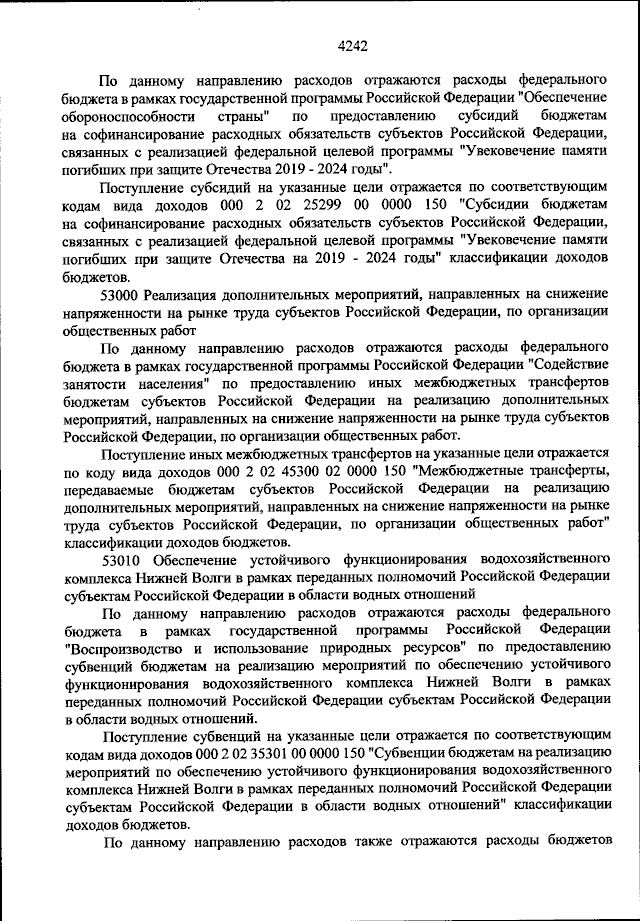 4242

По данному направлению расходов отражаются расходы федерального бюджета в рамках государственной программы Российской Федерации "Обеспечение обороноспособности страны" по предоставлению субсидий бюджетам на софинансирование расходных обязательств субъектов Российской Федерации, связанных с реализацией федеральной целевой программы "Увековечение памяти погибших при защите Отечества 2019 - 2024 годы".

Поступление субсидий на указанные цели отражается по соответствующим кодам вида доходов 000 2 02 25299 00 0000 150 "Субсидии бюджетам на софинансирование расходных обязательств субъектов Российской Федерации, связанных с реализацией федеральной целевой программы "Увековечение памяти погибших при защите Отечества на 2019 - 2024 годы" классификации доходов бюджетов.

53000 Реализация дополнительных мероприятий, направленных на снижение напряженности на рынке труда субъектов Российской Федерации, по организации общественных работ

По данному направлению расходов отражаются расходы федерального бюджета в рамках государственной программы Российской Федерации "Содействие занятости населения" по предоставлению иных межбюджетных трансфертов бюджетам субъектов Российской Федерации на реализацию дополнительных мероприятий, направленных на снижение напряженности на рынке труда субъектов Российской Федерации, по организации общественных работ.

Поступление иных межбюджетных трансфертов на указанные цели отражается по коду вида доходов 000 2 02 45300 02 0000 150 "Межбюджетные трансферты, передаваемые бюджетам субъектов Российской Федерации на реализацию дополнительных мероприятий, направленных на снижение напряженности на рынке труда субъектов Российской Федерации, по организации общественных работ" классификации доходов бюджетов.

53010 Обеспечение устойчивого функционирования водохозяйственного комплекса Нижней Волги в рамках переданных полномочий Российской Федерации субъектам Российской Федерации в области водных отношений

По данному направлению расходов отражаются расходы федерального бюджета в рамках государственной программы Российской Федерации "Воспроизводство и использование природных ресурсов" по предоставлению субвенций бюджетам на реализацию мероприятий по обеспечению устойчивого функционирования водохозяйственного комплекса Нижней Волги в рамках переданных полномочий Российской Федерации субъектам Российской Федерации в области водных отношений.

Поступление субвенций на указанные цели отражается по соответствующим кодам вида доходов 000 2 02 35301 00 0000 150 "Субвенции бюджетам на реализацию мероприятий по обеспечению устойчивого функционирования водохозяйственного комплекса Нижней Волги в рамках переданных полномочий Российской Федерации субъектам Российской Федерации в области водных отношений" классификации доходов бюджетов.

По данному направлению расходов также отражаются расходы бюджетов